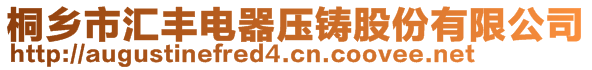 桐乡市汇丰电器压铸股份有限公司
http://augustinefred4.cn.coovee.net